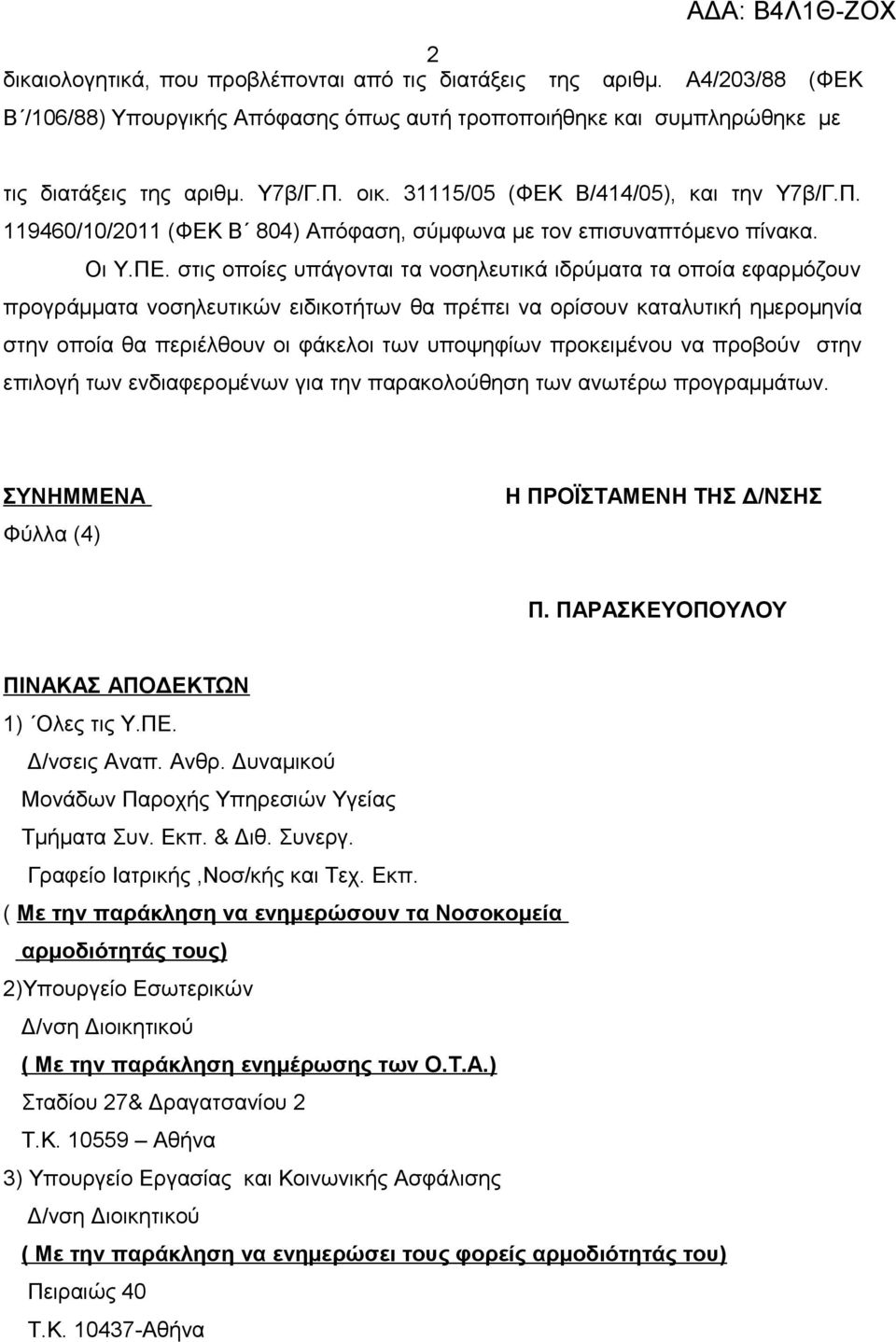 ΑΔΑ: Β4Λ1Θ-ΖΟΧ

2

δικαιολογητικά, που προβλέπονται από τις διατάξεις της αριθμ. Α4/203/88 (ΦΕΚ Β΄/106/88) Υπουργικής Απόφασης όπως αυτή τροποποιήθηκε και συμπληρώθηκε με τις διατάξεις της αριθμ. Υ7β/Γ.Π. οικ. 31115/05 (ΦΕΚ Β/414/05), και την Υ7β/Γ.Π. 119460/10/2011 (ΦΕΚ Β΄ 804) Απόφαση, σύμφωνα με τον επισυναπτόμενο πίνακα.

Οι Υ.ΠΕ. στις οποίες υπάγονται τα νοσηλευτικά ιδρύματα τα οποία εφαρμόζουν προγράμματα νοσηλευτικών ειδικοτήτων θα πρέπει να ορίσουν καταλυτική ημερομηνία στην οποία θα περιέλθουν οι φάκελοι των υποψηφίων προκειμένου να προβούν στην επιλογή των ενδιαφερομένων για την παρακολούθηση των ανωτέρω προγραμμάτων.

ΣΥΝΗΜΜΕΝΑ
Φύλλα (4)

Η ΠΡΟΪΣΤΑΜΕΝΗ ΤΗΣ Δ/ΝΣΗΣ

Π. ΠΑΡΑΣΚΕΥΟΠΟΥΛΟΥ

ΠΙΝΑΚΑΣ ΑΠΟΔΕΚΤΩΝ
1) ΄Ολες τις Υ.ΠΕ.
Δ/νσεις Αναπ. Ανθρ. Δυναμικού
Μονάδων Παροχής Υπηρεσιών Υγείας
Τμήματα Συν. Εκπ. & Διθ. Συνεργ.
Γραφείο Ιατρικής ,Νοσ/κής και Τεχ. Εκπ.
( Με την παράκληση να ενημερώσουν τα Νοσοκομεία αρμοδιότητάς τους)
2)Υπουργείο Εσωτερικών
Δ/νση Διοικητικού
( Με την παράκληση ενημέρωσης των Ο.Τ.Α.)
Σταδίου 27& Δραγατσανίου 2
Τ.Κ. 10559 – Αθήνα
3) Υπουργείο Εργασίας και Κοινωνικής Ασφάλισης
Δ/νση Διοικητικού
( Με την παράκληση να ενημερώσει τους φορείς αρμοδιότητάς του)
Πειραιώς 40
Τ.Κ. 10437-Αθήνα